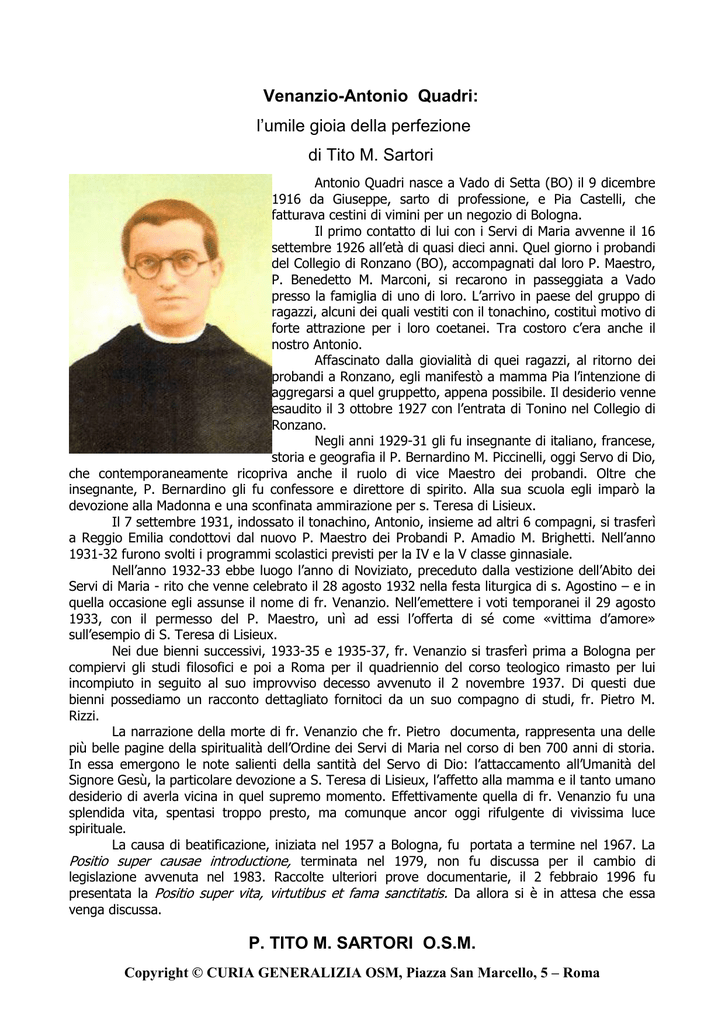 Venanzio-Antonio Quadri:

l'umile gioia della perfezione

di Tito M. Sartori

Antonio Quadri nasce a Vado di Setta (BO) il 9 dicembre 1916 da Giuseppe, sarto di professione, e Pia Castelli, che fatturava cestini di vimini per un negozio di Bologna.

Il primo contatto di lui con i Servi di Maria avvenne il 16 settembre 1926 all'età di quasi dieci anni. Quel giorno i probandi del Collegio di Ronzano (BO), accompagnati dal loro P. Maestro, P. Benedetto M. Marconi, si recarono in passeggiata a Vado presso la famiglia di uno di loro. L'arrivo in paese del gruppo di ragazzi, alcuni dei quali vestiti con il tonachino, costituì motivo di forte attrazione per i loro coetanei. Tra costoro c'era anche il nostro Antonio.

Affascinato dalla giovialità di quei ragazzi, al ritorno dei probandi a Ronzano, egli manifestò a mamma Pia l'intenzione di aggregarsi a quel gruppetto, appena possibile. Il desiderio venne esaudito il 3 ottobre 1927 con l'entrata di Tonino nel Collegio di Ronzano.

Negli anni 1929-31 gli fu insegnante di italiano, francese, storia e geografia il P. Bernardino M. Piccinelli, oggi Servo di Dio, che contemporaneamente ricopriva anche il ruolo di vice Maestro dei probandi. Oltre che insegnante, P. Bernardino gli fu confessore e direttore di spirito. Alla sua scuola egli imparò la devozione alla Madonna e una sconfinata ammirazione per s. Teresa di Lisieux.

Il 7 settembre 1931, indossato il tonachino, Antonio, insieme ad altri 6 compagni, si trasferì a Reggio Emilia condottovi dal nuovo P. Maestro dei Probandi P. Amadio M. Brighetti. Nell'anno 1931-32 furono svolti i programmi scolastici previsti per la IV e la V classe ginnasiale.

Nell'anno 1932-33 ebbe luogo l'anno di Noviziato, preceduto dalla vestizione dell'Abito dei Servi di Maria - rito che venne celebrato il 28 agosto 1932 nella festa liturgica di s. Agostino – e in quella occasione egli assunse il nome di fr. Venanzio. Nell'emettere i voti temporanei il 29 agosto 1933, con il permesso del P. Maestro, unì ad essi l'offerta di sé come «vittima d'amore» sull'esempio di S. Teresa di Lisieux.

Nei due bienni successivi, 1933-35 e 1935-37, fr. Venanzio si trasferì prima a Bologna per compiervi gli studi filosofici e poi a Roma per il quadriennio del corso teologico rimasto per lui incompiuto in seguito al suo improvviso decesso avvenuto il 2 novembre 1937. Di questi due bienni possediamo un racconto dettagliato fornitoci da un suo compagno di studi, fr. Pietro M. Rizzi.

La narrazione della morte di fr. Venanzio che fr. Pietro documenta, rappresenta una delle più belle pagine della spiritualità dell'Ordine dei Servi di Maria nel corso di ben 700 anni di storia. In essa emergono le note salienti della santità del Servo di Dio: l'attaccamento all'Umanità del Signore Gesù, la particolare devozione a S. Teresa di Lisieux, l'affetto alla mamma e il tanto umano desiderio di averla vicina in quel supremo momento. Effettivamente quella di fr. Venanzio fu una splendida vita, spentasi troppo presto, ma comunque ancor oggi rifulgente di vivissima luce spirituale.

La causa di beatificazione, iniziata nel 1957 a Bologna, fu portata a termine nel 1967. La Positio super causae introductione, terminata nel 1979, non fu discussa per il cambio di legislazione avvenuta nel 1983. Raccolte ulteriori prove documentarie, il 2 febbraio 1996 fu presentata la Positio super vita, virtutibus et fama sanctitatis. Da allora si è in attesa che essa venga discussa.

P. TITO M. SARTORI O.S.M.

Copyright © CURIA GENERALIZIA OSM, Piazza San Marcello, 5 – Roma